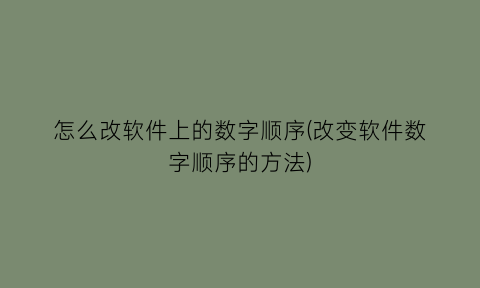 怎么改软件上的数字顺序(改变软件数字顺序的方法)